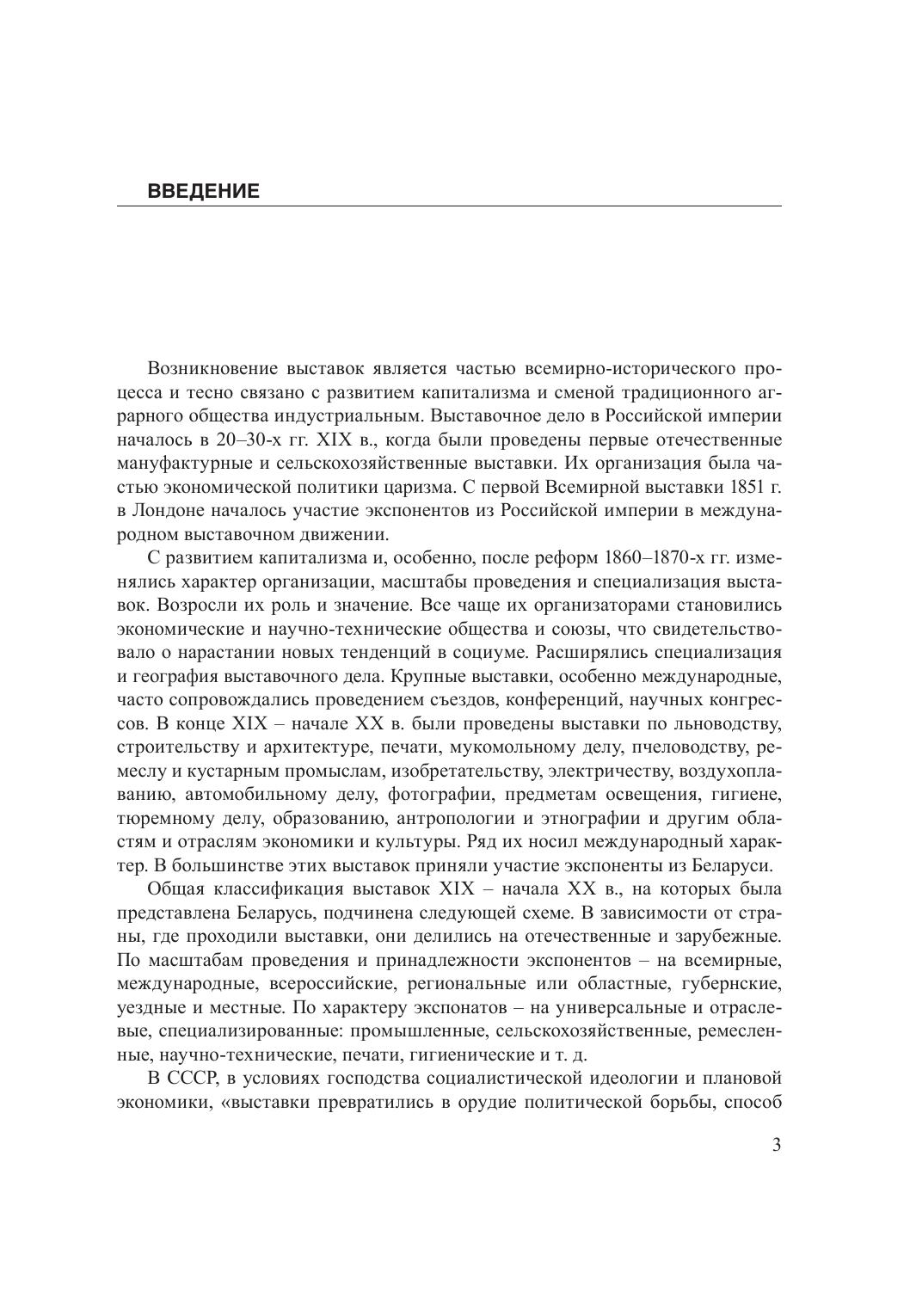 ВВЕДЕНИЕ

Возникновение выставок является частью всемирно-исторического процесса и тесно связано с развитием капитализма и сменой традиционного аграрного общества индустриальным. Выставочное дело в Российской империи началось в 20–30-х гг. XIX в., когда были проведены первые отечественные мануфактурные и сельскохозяйственные выставки. Их организация была частью экономической политики царизма. С первой Всемирной выставки 1851 г. в Лондоне началось участие экспонентов из Российской империи в международном выставочном движении.

С развитием капитализма и, особенно, после реформ 1860–1870-х гг. изменялись характер организации, масштабы проведения и специализация выставок. Возросли их роль и значение. Все чаще их организаторами становились экономические и научно-технические общества и союзы, что свидетельствовало о нарастании новых тенденций в социуме. Расширялись специализация и география выставочного дела. Крупные выставки, особенно международные, часто сопровождались проведением съездов, конференций, научных конгрессов. В конце XIX – начале XX в. были проведены выставки по льноводству, строительству и архитектуре, печати, мукомольному делу, пчеловодству, ремеслу и кустарным промыслам, изобретательству, электричеству, воздухоплаванию, автомобильному делу, фотографии, предметам освещения, гигиене, тюремному делу, образованию, антропологии и этнографии и другим областям и отраслям экономики и культуры. Ряд их носил международный характер. В большинстве этих выставок приняли участие экспоненты из Беларуси.

Общая классификация выставок XIX – начала XX в., на которых была представлена Беларусь, подчинена следующей схеме. В зависимости от страны, где проходили выставки, они делились на отечественные и зарубежные. По масштабам проведения и принадлежности экспонентов – на всемирные, международные, всероссийские, региональные или областные, губернские, уездные и местные. По характеру экспонатов – на универсальные и отраслевые, специализированные: промышленные, сельскохозяйственные, ремесленные, научно-технические, печати, гигиенические и т. д.

В СССР, в условиях господства социалистической идеологии и плановой экономики, «выставки превратились в орудие политической борьбы, способ

3